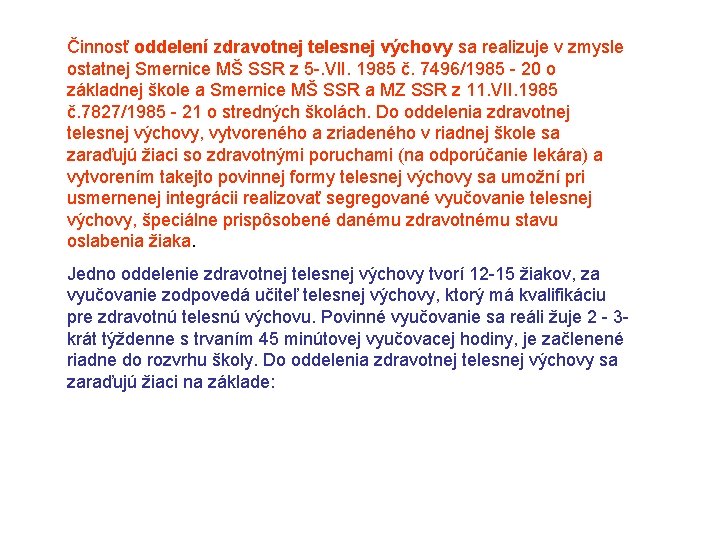 Činnosť oddelení zdravotnej telesnej výchovy sa realizuje v zmysle ostatnej Smernice MŠ SSR z 5-.VII. 1985 č. 7496/1985 - 20 o základnej škole a Smernice MŠ SSR a MZ SSR z 11.VII.1985 č.7827/1985 - 21 o stredných školách. Do oddelenia zdravotnej telesnej výchovy, vytvoreného a zriadeného v riadnej škole sa zaraďujú žiaci so zdravotnými poruchami (na odporúčanie lekára) a vytvorením takejto povinnej formy telesnej výchovy sa umožní pri usmernenej integrácii realizovať segregované vyučovanie telesnej výchovy, špeciálne prispôsobené danému zdravotnému stavu oslabenia žiaka.

Jedno oddelenie zdravotnej telesnej výchovy tvorí 12-15 žiakov, za vyučovanie zodpovedá učiteľ telesnej výchovy, ktorý má kvalifikáciu pre zdravotnú telesnú výchovu. Povinné vyučovanie sa reáli žuje 2 - 3-krát týždenne s trvaním 45 minútovej vyučovacej hodiny, je začlenené riadne do rozvrhu školy. Do oddelenia zdravotnej telesnej výchovy sa zaraďujú žiaci na základe: